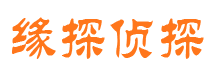 缘探侦探